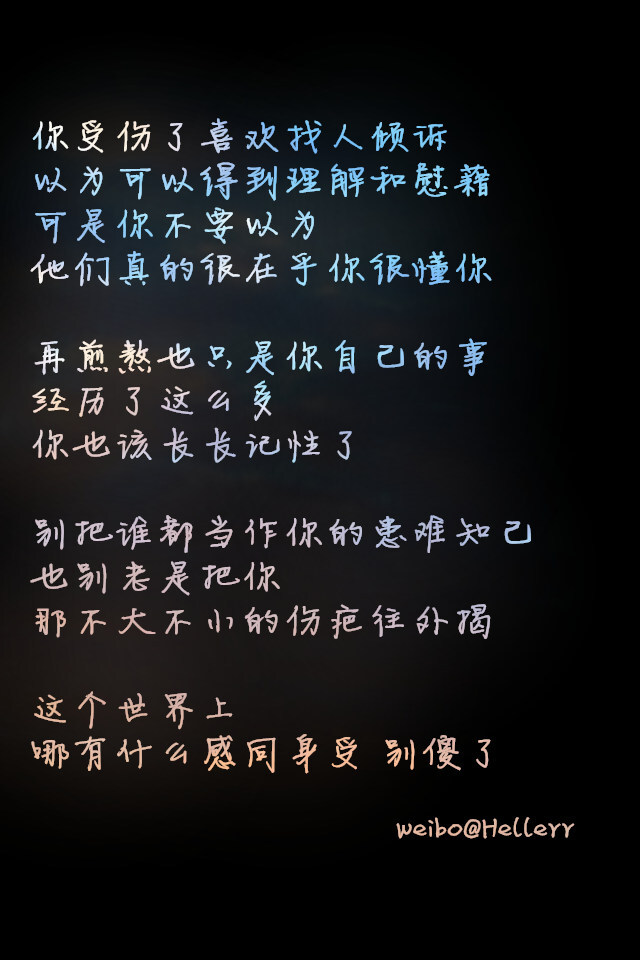 你受伤了喜欢找人倾诉
以为可以得到理解和慰藉
可是你不要以为
他们真的很在乎你很懂你

再煎熬也只是你自己的事
经历了这么多
你也该长长记性了

别把谁都当作你的患难知己
也别老是把你
那不大不小的伤疤往外揭

这个世界上
哪有什么感同身受 别傻了

weibo@Hellerr